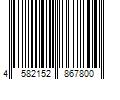 4 582152 867800